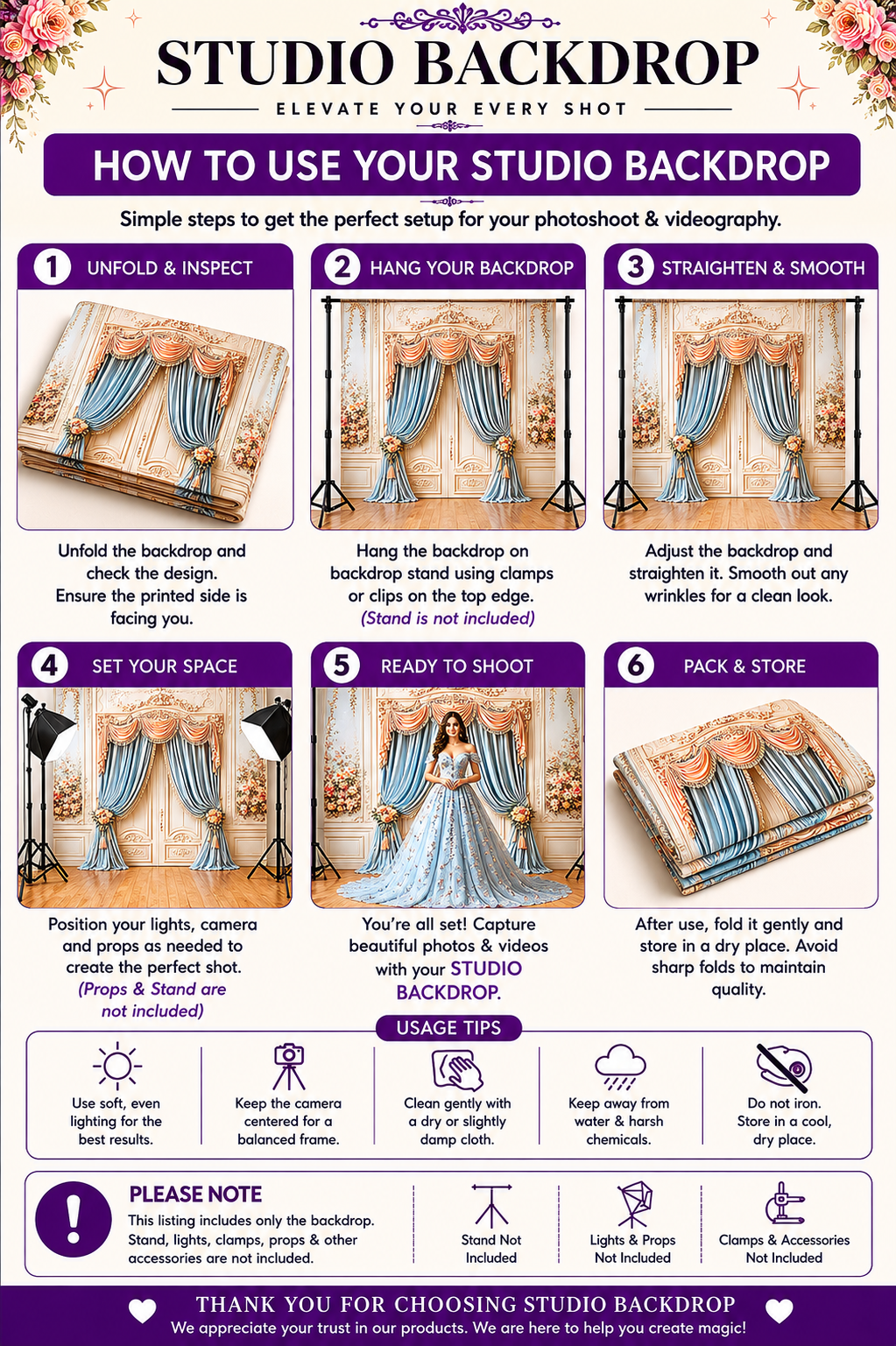 STUDIO BACKDROP

ELEVATE YOUR EVERY SHOT

HOW TO USE YOUR STUDIO BACKDROP

Simple steps to get the perfect setup for your photoshoot & videography.

1 UNFOLD & INSPECT

Unfold the backdrop and check the design. Ensure the printed side is facing you.

2 HANG YOUR BACKDROP

Hang the backdrop on backdrop stand using clamps or clips on the top edge. (Stand is not included)

3 STRAIGHTEN & SMOOTH

Adjust the backdrop and straighten it. Smooth out any wrinkles for a clean look.

4 SET YOUR SPACE

Position your lights, camera and props as needed to create the perfect shot. (Props & Stand are not included)

5 READY TO SHOOT

You're all set! Capture beautiful photos & videos with your STUDIO BACKDROP.

6 PACK & STORE

After use, fold it gently and store in a dry place. Avoid sharp folds to maintain quality.

USAGE TIPS

Use soft, even lighting for the best results.

Keep the camera centered for a balanced frame.

Clean gently with a dry or slightly damp cloth.

Keep away from water & harsh chemicals.

Do not iron. Store in a cool, dry place.

PLEASE NOTE

This listing includes only the backdrop. Stand, lights, clamps, props & other accessories are not included.

Stand Not Included

Lights & Props Not Included

Clamps & Accessories Not Included

THANK YOU FOR CHOOSING STUDIO BACKDROP
We appreciate your trust in our products. We are here to help you create magic!